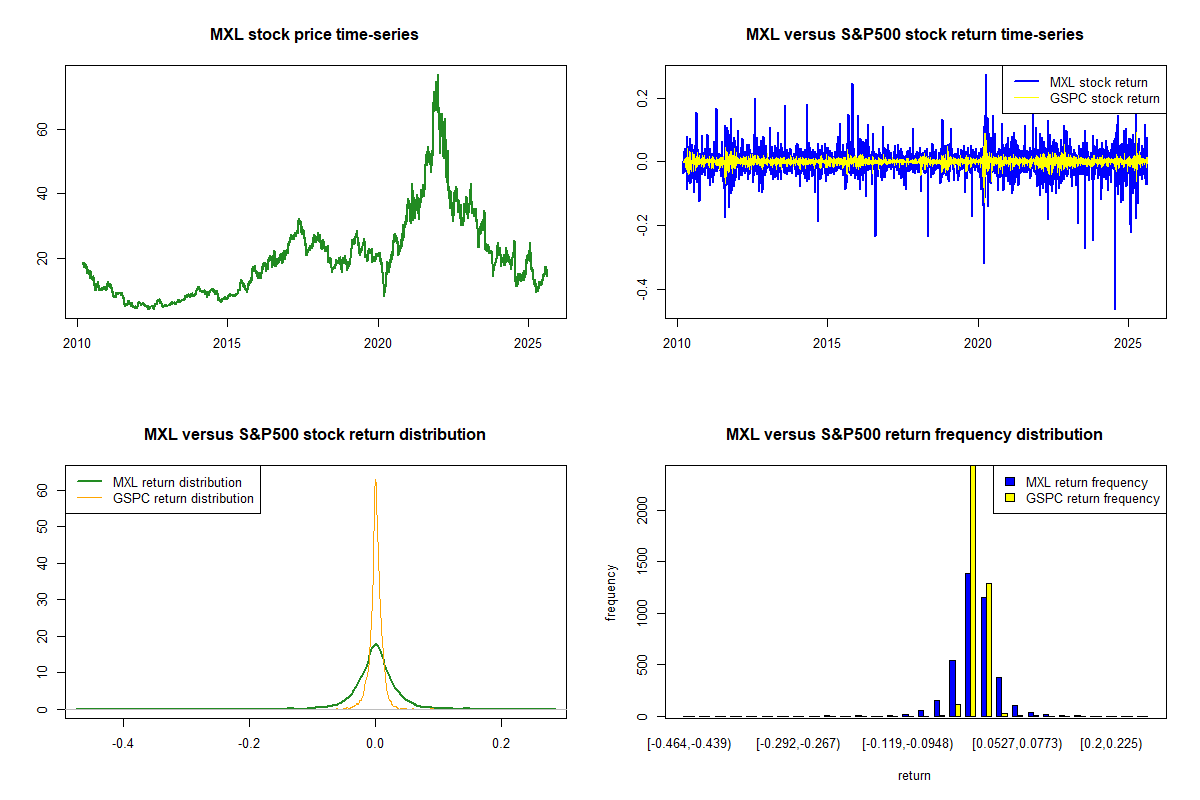 MXL stock price time-series

60
40
20

2010 2015 2020 2025

MXL versus S&P500 stock return time-series

MXL stock return
GSPC stock return

0.2
0.0
-0.2
-0.4

2010 2015 2020 2025

MXL versus S&P500 stock return distribution

MXL return distribution
GSPC return distribution

60
50
40
30
20
10
0

-0.4 -0.2 0.0 0.2

MXL versus S&P500 return frequency distribution

MXL return frequency
GSPC return frequency

frequency

2000
1500
1000
500
0

[-0.464,-0.439) [-0.292,-0.267) [-0.119,-0.0948) [0.0527,0.0773) [0.2,0.225)

return